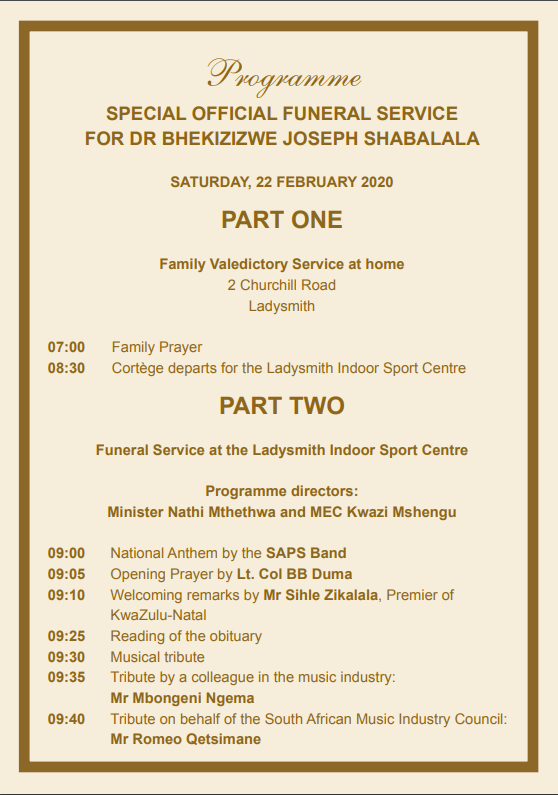 Programme

SPECIAL OFFICIAL FUNERAL SERVICE FOR DR BHEKIZIZWE JOSEPH SHABALALA

SATURDAY, 22 FEBRUARY 2020

PART ONE

Family Valedictory Service at home
2 Churchill Road
Ladysmith

07:00 Family Prayer
08:30 Cortège departs for the Ladysmith Indoor Sport Centre

PART TWO

Funeral Service at the Ladysmith Indoor Sport Centre

Programme directors:
Minister Nathi Mthethwa and MEC Kwazi Mshengu

09:00 National Anthem by the SAPS Band
09:05 Opening Prayer by Lt. Col BB Duma
09:10 Welcoming remarks by Mr Sihle Zikalala, Premier of KwaZulu-Natal
09:25 Reading of the obituary
09:30 Musical tribute
09:35 Tribute by a colleague in the music industry: Mr Mbongeni Ngema
09:40 Tribute on behalf of the South African Music Industry Council: Mr Romeo Qetsimane